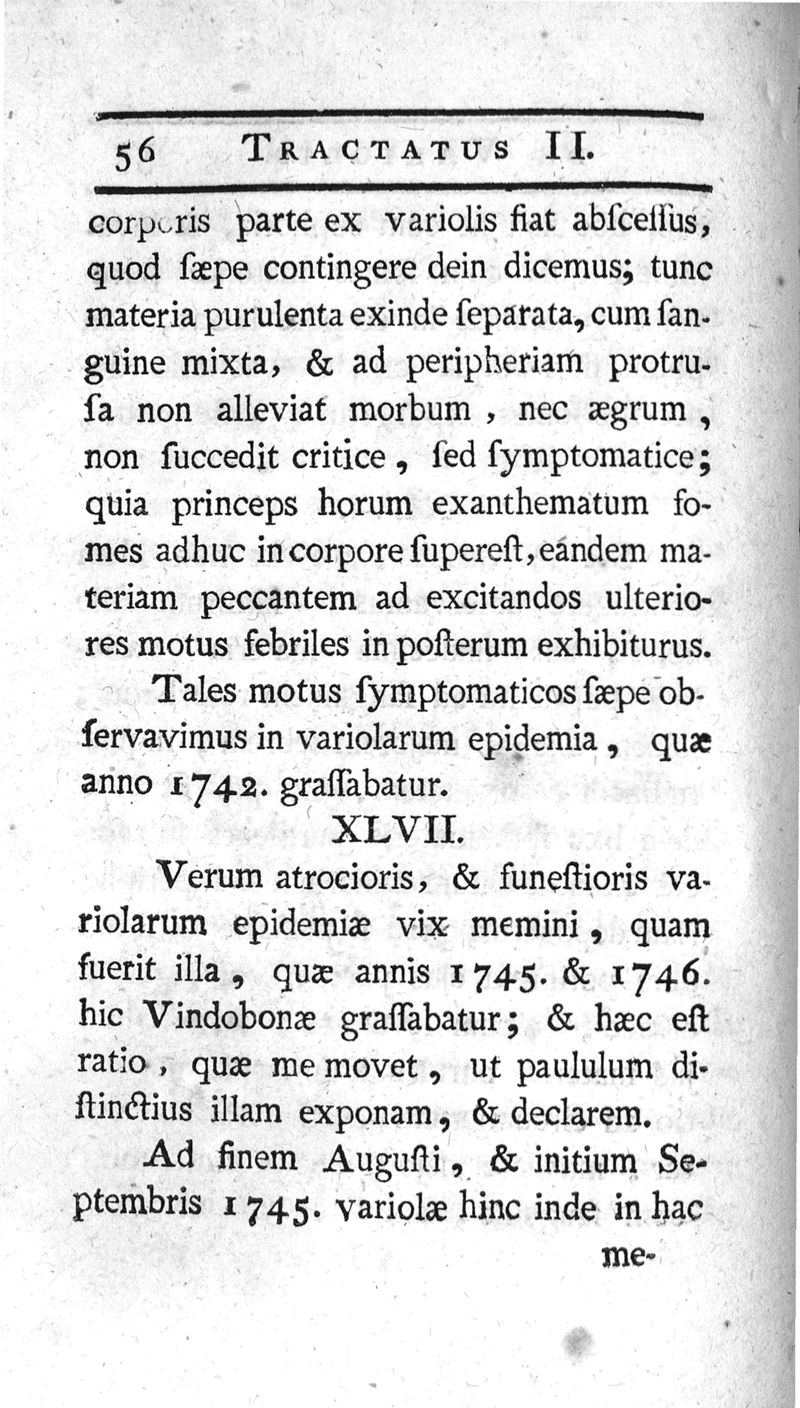 56 TRACTATUS II.

corporis parte ex variolis fiat abſceſſus, quod ſæpe contingere dein dicemus; tunc materia purulenta exinde ſeparata, cum ſanguine mixta, & ad peripheriam protruſa non alleviat morbum, nec ægrum, non ſuccedit critice, ſed ſymptomatice; quia princeps horum exanthematum fomes adhuc in corpore ſupereſt, eandem materiam peccantem ad excitandos ulteriores motus febriles in poſterum exhibiturus.

Tales motus ſymptomaticos ſæpe obſervavimus in variolarum epidemia, quæ anno 1742. graſſabatur.

XLVII.

Verum atrocioris, & funeſtioris variolarum epidemiæ vix memini, quam fuerit illa, quæ annis 1745. & 1746. hic Vindobonæ graſſabatur; & hæc eſt ratio, quæ me movet, ut paululum diſtinctius illam exponam, & declarem.

Ad finem Auguſti, & initium Septembris 1745. variolæ hinc inde in hac me-